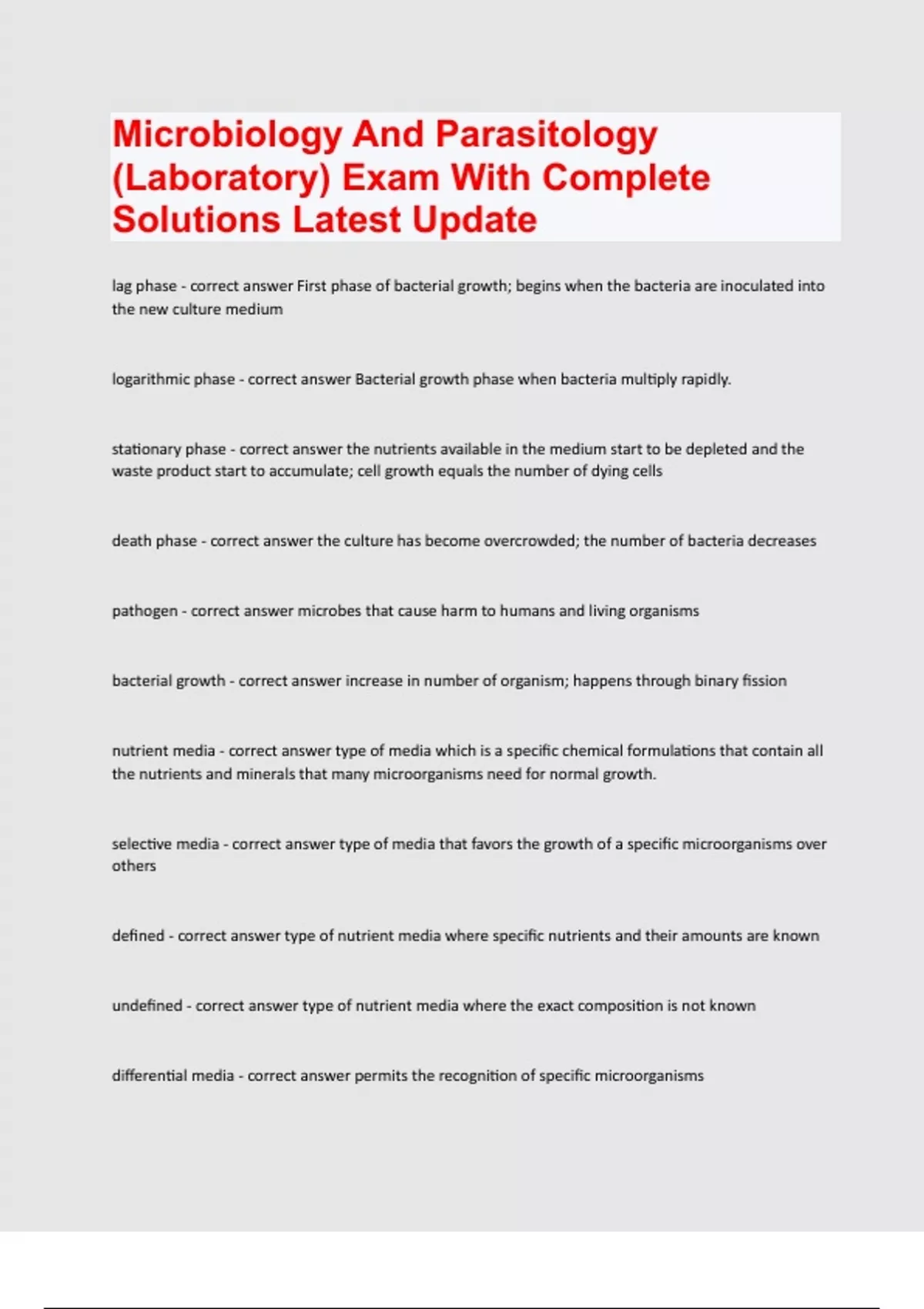 Microbiology And Parasitology (Laboratory) Exam With Complete Solutions Latest Update

lag phase - correct answer First phase of bacterial growth; begins when the bacteria are inoculated into the new culture medium

logarithmic phase - correct answer Bacterial growth phase when bacteria multiply rapidly.

stationary phase - correct answer the nutrients available in the medium start to be depleted and the waste product start to accumulate; cell growth equals the number of dying cells

death phase - correct answer the culture has become overcrowded; the number of bacteria decreases

pathogen - correct answer microbes that cause harm to humans and living organisms

bacterial growth - correct answer increase in number of organism; happens through binary fission

nutrient media - correct answer type of media which is a specific chemical formulations that contain all the nutrients and minerals that many microorganisms need for normal growth.

selective media - correct answer type of media that favors the growth of a specific microorganisms over others

defined - correct answer type of nutrient media where specific nutrients and their amounts are known

undefined - correct answer type of nutrient media where the exact composition is not known

differential media - correct answer permits the recognition of specific microorganisms